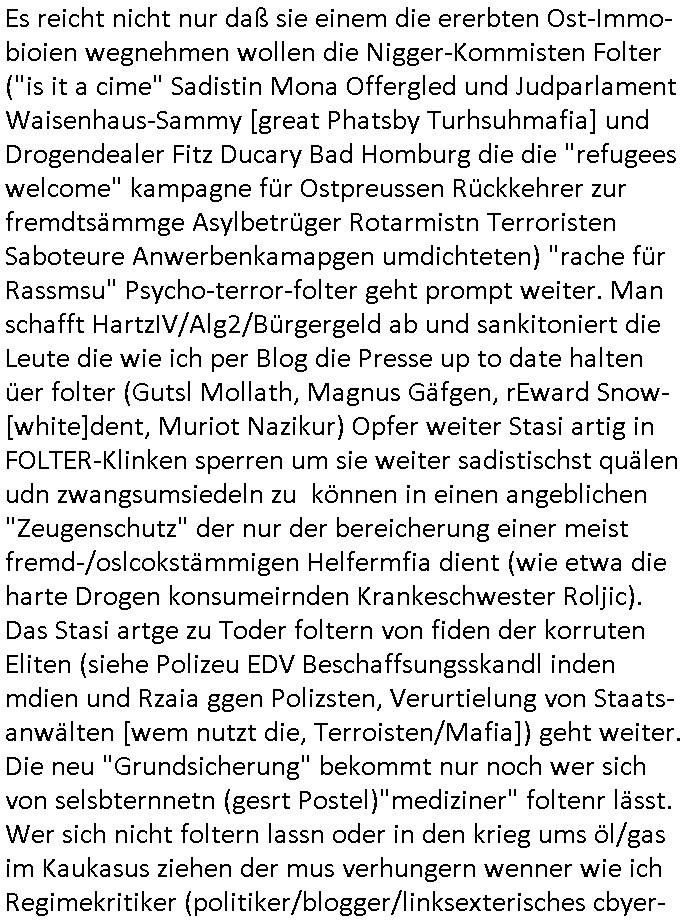 Es reicht nicht nur daß sie einem die ererbten Ost-Immobioien wegnehmen wollen die Nigger-Kommisten Folter ("is it a cime" Sadistin Mona Offergled und Judparlament Waisenhaus-Sammy [great Phatsby Turhsuhmafia] und Drogendealer Fitz Ducary Bad Homburg die die "refugees welcome" kampagne für Ostpreussen Rückkehrer zur fremdtsämmge Asylbetrüger Rotarmistn Terroristen Saboteure Anwerbenkamapgen umdichteten) "rache für Rassmsu" Psycho-terror-folter geht prompt weiter. Man schafft HartzIV/Alg2/Bürgergeld ab und sankitoniert die Leute die wie ich per Blog die Presse up to date halten üer folter (Gutsl Mollath, Magnus Gäfgen, rEward Snow-[white]dent, Muriot Nazikur) Opfer weiter Stasi artig in FOLTER-Klinken sperren um sie weiter sadistischst quälen udn zwangsumsiedeln zu können in einen angeblichen "Zeugenschutz" der nur der bereicherung einer meist fremd-/oslcokstämmigen Helfermfia dient (wie etwa die harte Drogen konsumeirnden Krankeschwester Roljic). Das Stasi artge zu Toder foltern von fiden der korruten Eliten (siehe Polizeu EDV Beschaffsungsskandl inden mdien und Rzaia ggen Polizsten, Verurtielung von Staatsanwälten [wem nutzt die, Terroisten/Mafia]) geht weiter. Die neu "Grundsicherung" bekommt nur noch wer sich von selsbternnetn (gesrt Postel)"mediziner" foltenr lässt. Wer sich nicht foltern lassn oder in den krieg ums öl/gas im Kaukasus ziehen der mus verhungern wenner wie ich Regimekritiker (politiker/blogger/linksexterisches cbyer-